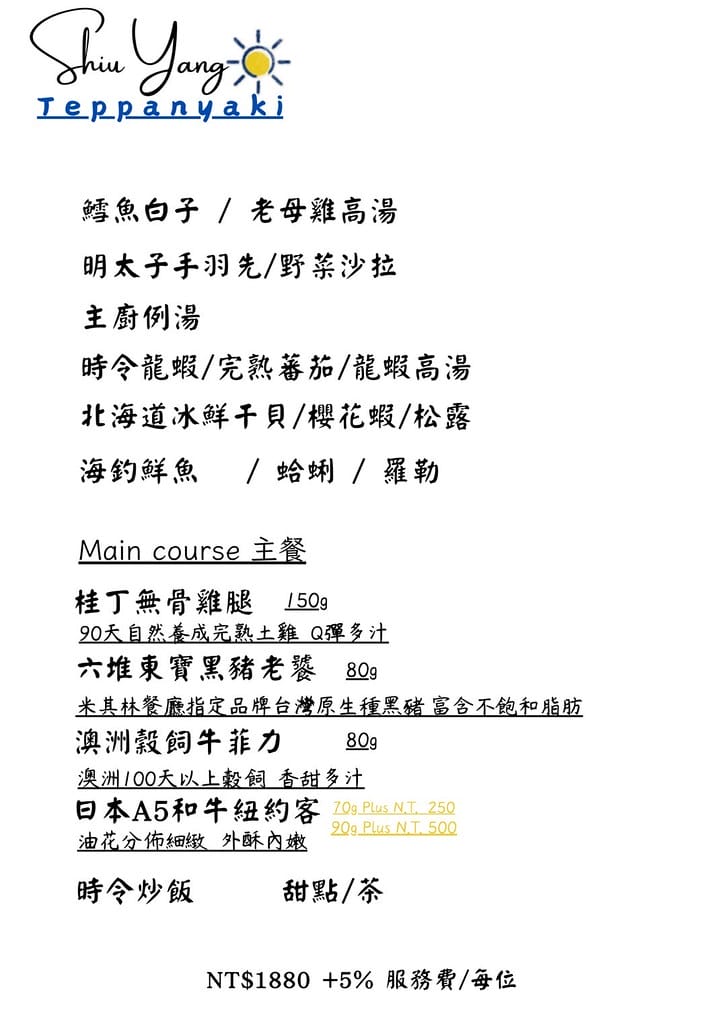 Shiu Yang
Teppanyaki

鱈魚白子 / 老母雞高湯

明太子手羽先/野菜沙拉

主廚例湯

時令龍蝦/完熟蕃茄/龍蝦高湯

北海道冰鮮干貝/櫻花蝦/松露

海釣鮮魚 / 蛤蜊 / 羅勒

Main course 主餐

桂丁無骨雞腿 150g
90天自然養成完熟土雞 Q彈多汁

六堆東寶黑豬老饕 80g
米其林餐廳指定品牌台灣原生種黑豬 富含不飽和脂肪

澳洲穀飼牛菲力 80g
澳洲100天以上穀飼 香甜多汁

日本A5和牛紐約客 70g Plus N.T. 250 90g Plus N.T. 500
油花分佈細緻 外酥內嫩

時令炒飯 甜點/茶

NT$1880 +5% 服務費/每位